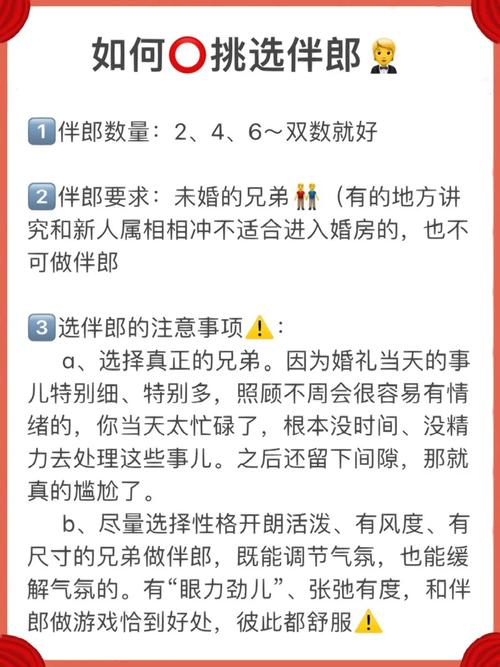 如何⭕挑选伴郎🤵

1️⃣伴郎数量：2、4、6～双数就好

2️⃣伴郎要求：未婚的兄弟👬（有的地方讲究和新人属相相冲不适合进入婚房的，也不可做伴郎

3️⃣选伴郎的注意事项⚠️：
a、选择真正的兄弟。因为婚礼当天的事儿特别细、特别多，照顾不周会很容易有情绪的，你当天太忙碌了，根本没时间、没精力去处理这些事儿。之后还留下间隙，那就真的尴尬了。
b、尽量选择性格开朗活泼、有风度、有尺寸的兄弟做伴郎，既能调节气氛，也能缓解气氛的。有“眼力劲儿”、张弛有度，和伴郎做游戏恰到好处，彼此都舒服⚠️